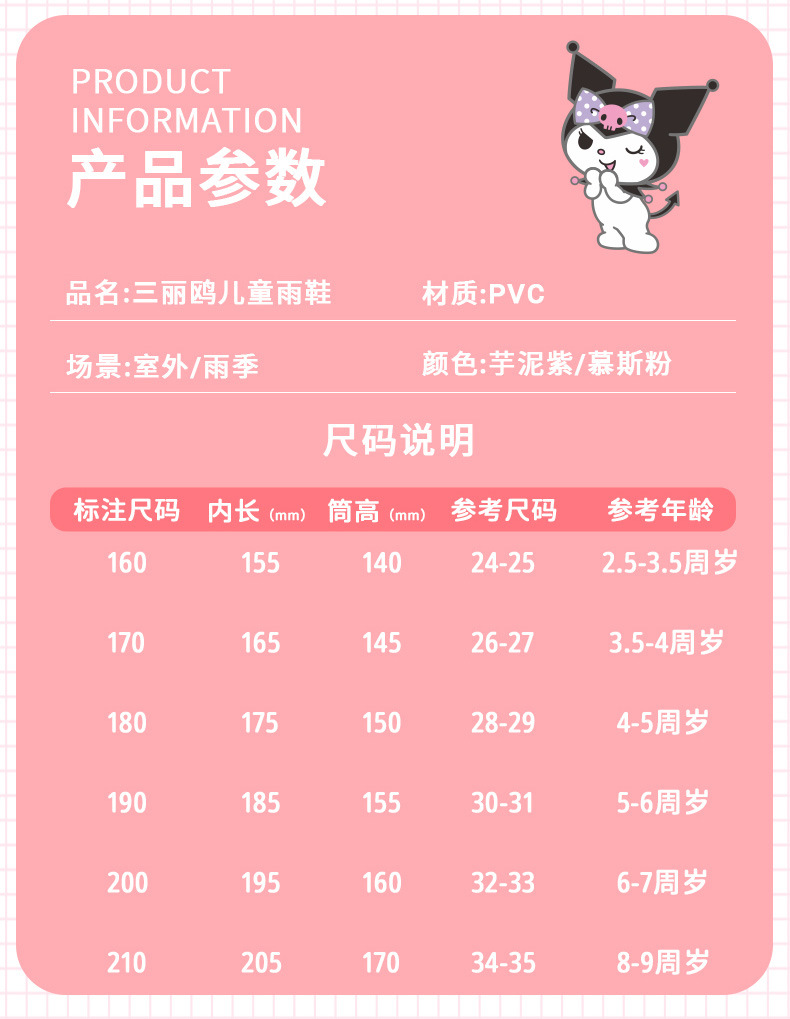 PRODUCT
INFORMATION
产品参数

品名:三丽鸥儿童雨鞋 材质:PVC

场景:室外/雨季 颜色:芋泥紫/慕斯粉

尺码说明

| 标注尺码 | 内长(mm) | 筒高(mm) | 参考尺码 | 参考年龄 |
|---|---|---|---|---|
| 160 | 155 | 140 | 24-25 | 2.5-3.5周岁 |
| 170 | 165 | 145 | 26-27 | 3.5-4周岁 |
| 180 | 175 | 150 | 28-29 | 4-5周岁 |
| 190 | 185 | 155 | 30-31 | 5-6周岁 |
| 200 | 195 | 160 | 32-33 | 6-7周岁 |
| 210 | 205 | 170 | 34-35 | 8-9周岁 |